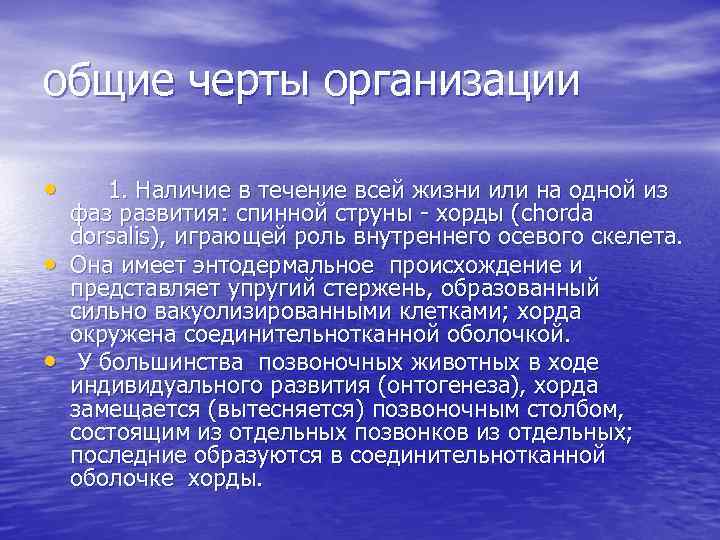 общие черты организации

• 1. Наличие в течение всей жизни или на одной из фаз развития: спинной струны - хорды (chorda dorsalis), играющей роль внутреннего осевого скелета.

• Она имеет энтодермальное происхождение и представляет упругий стержень, образованный сильно вакуолизированными клетками; хорда окружена соединительнотканной оболочкой.

• У большинства позвоночных животных в ходе индивидуального развития (онтогенеза), хорда замещается (вытесняется) позвоночным столбом, состоящим из отдельных позвонков из отдельных; последние образуются в соединительнотканной оболочке хорды.